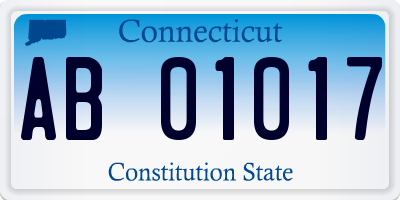 Connecticut

AB 01017

Constitution State